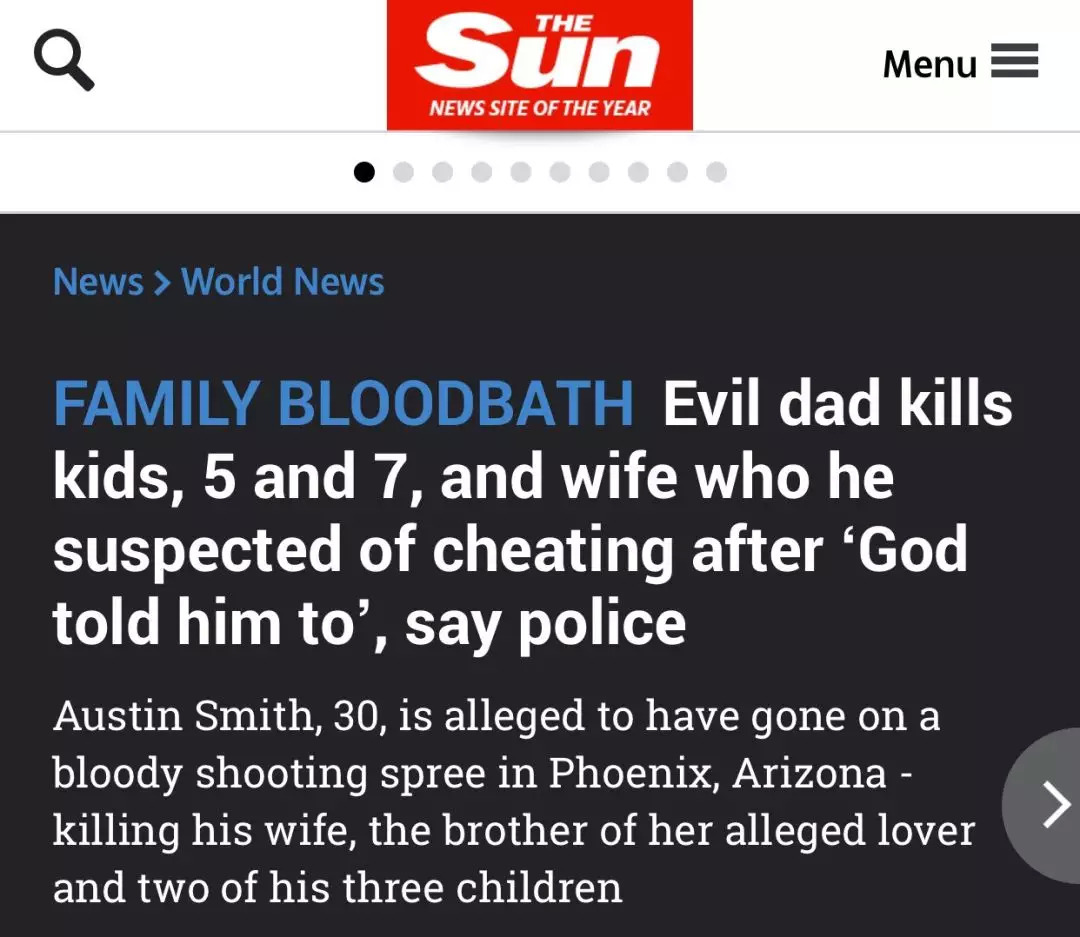 THE Sun
NEWS SITE OF THE YEAR

Menu

News > World News

FAMILY BLOODBATH Evil dad kills kids, 5 and 7, and wife who he suspected of cheating after ‘God told him to’, say police

Austin Smith, 30, is alleged to have gone on a bloody shooting spree in Phoenix, Arizona - killing his wife, the brother of her alleged lover and two of his three children